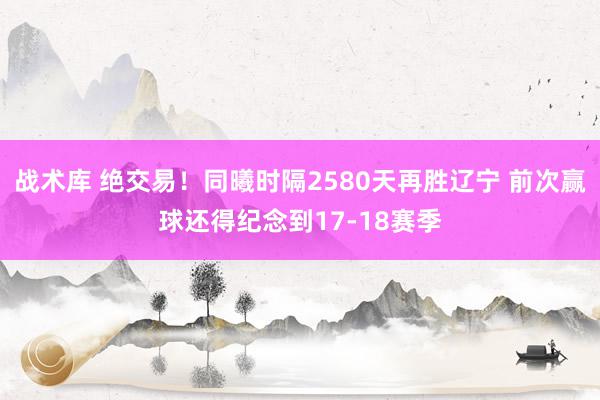 战术库 绝交易！同曦时隔2580天再胜辽宁 前次赢球还得纪念到17-18赛季